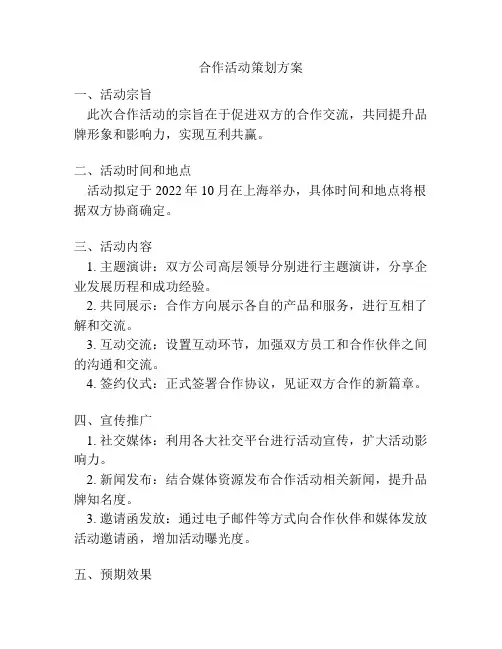 合作活动策划方案

一、活动宗旨
此次合作活动的宗旨在于促进双方的合作交流，共同提升品牌形象和影响力，实现互利共赢。

二、活动时间和地点
活动拟定于 2022 年 10 月在上海举办，具体时间和地点将根据双方协商确定。

三、活动内容
1. 主题演讲：双方公司高层领导分别进行主题演讲，分享企业发展历程和成功经验。
2. 共同展示：合作方向展示各自的产品和服务，进行互相了解和交流。
3. 互动交流：设置互动环节，加强双方员工和合作伙伴之间的沟通和交流。
4. 签约仪式：正式签署合作协议，见证双方合作的新篇章。

四、宣传推广
1. 社交媒体：利用各大社交平台进行活动宣传，扩大活动影响力。
2. 新闻发布：结合媒体资源发布合作活动相关新闻，提升品牌知名度。
3. 邀请函发放：通过电子邮件等方式向合作伙伴和媒体发放活动邀请函，增加活动曝光度。

五、预期效果